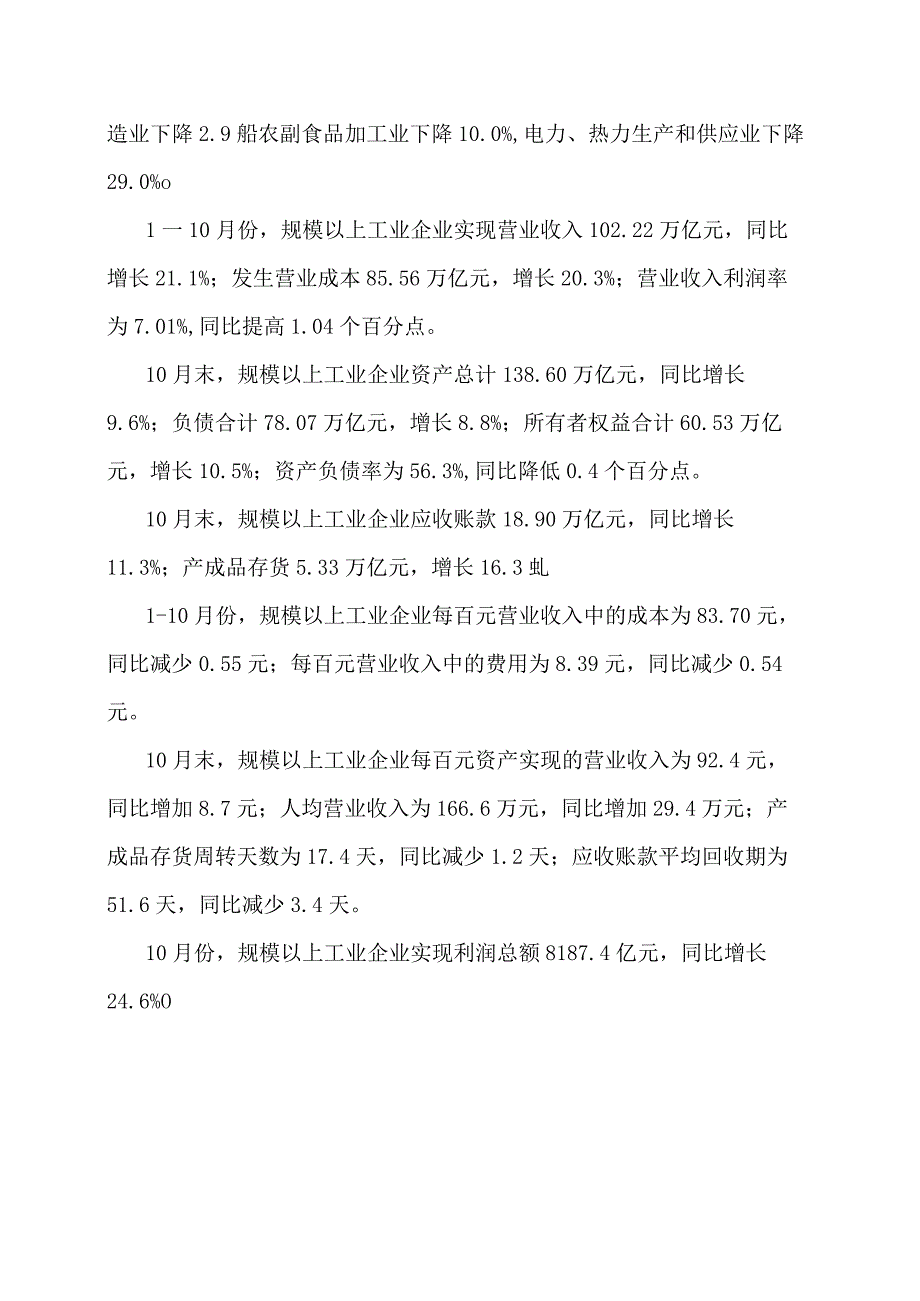 造业下降 2.9 船农副食品加工业下降 10.0%,电力、热力生产和供应业下降 29.0%o

1 一 10 月份，规模以上工业企业实现营业收入 102.22 万亿元，同比增长 21.1%；发生营业成本 85.56 万亿元，增长 20.3%；营业收入利润率为 7.01%,同比提高 1.04 个百分点。

10 月末，规模以上工业企业资产总计 138.60 万亿元，同比增长 9.6%；负债合计 78.07 万亿元，增长 8.8%；所有者权益合计 60.53 万亿元，增长 10.5%；资产负债率为 56.3%,同比降低 0.4 个百分点。

10 月末，规模以上工业企业应收账款 18.90 万亿元，同比增长 11.3%；产成品存货 5.33 万亿元，增长 16.3 虬

1-10 月份，规模以上工业企业每百元营业收入中的成本为 83.70 元，同比减少 0.55 元；每百元营业收入中的费用为 8.39 元，同比减少 0.54 元。

10 月末，规模以上工业企业每百元资产实现的营业收入为 92.4 元，同比增加 8.7 元；人均营业收入为 166.6 万元，同比增加 29.4 万元；产成品存货周转天数为 17.4 天，同比减少 1.2 天；应收账款平均回收期为 51.6 天，同比减少 3.4 天。

10 月份，规模以上工业企业实现利润总额 8187.4 亿元，同比增长 24.6%O